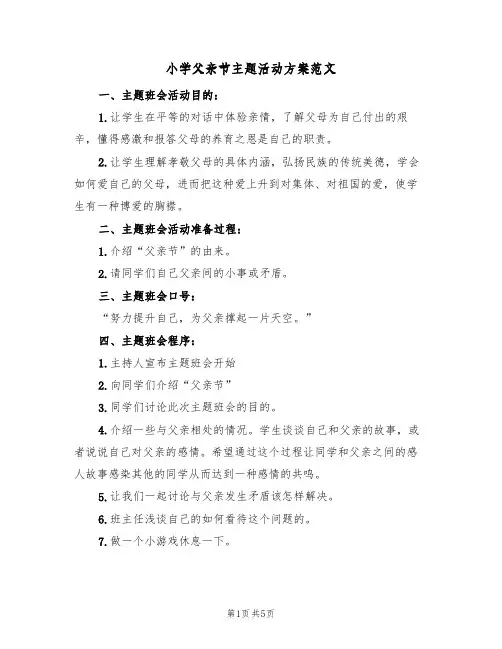 小学父亲节主题活动方案范文

一、主题班会活动目的：

1.让学生在平等的对话中体验亲情，了解父母为自己付出的艰辛，懂得感激和报答父母的养育之恩是自己的职责。

2.让学生理解孝敬父母的具体内涵，弘扬民族的传统美德，学会如何爱自己的父母，进而把这种爱上升到对集体、对祖国的爱，使学生有一种博爱的胸襟。

二、主题班会活动准备过程：

1.介绍“父亲节”的由来。

2.请同学们自己父亲间的小事或矛盾。

三、主题班会口号：

“努力提升自己，为父亲撑起一片天空。”

四、主题班会程序：

1.主持人宣布主题班会开始

2.向同学们介绍“父亲节”

3.同学们讨论此次主题班会的目的。

4.介绍一些与父亲相处的情况。学生谈谈自己和父亲的故事，或者说说自己对父亲的感情。希望通过这个过程让同学和父亲之间的感人故事感染其他的同学从而达到一种感情的共鸣。

5.让我们一起讨论与父亲发生矛盾该怎样解决。

6.班主任浅谈自己的如何看待这个问题的。

7.做一个小游戏休息一下。

第1页 共5页